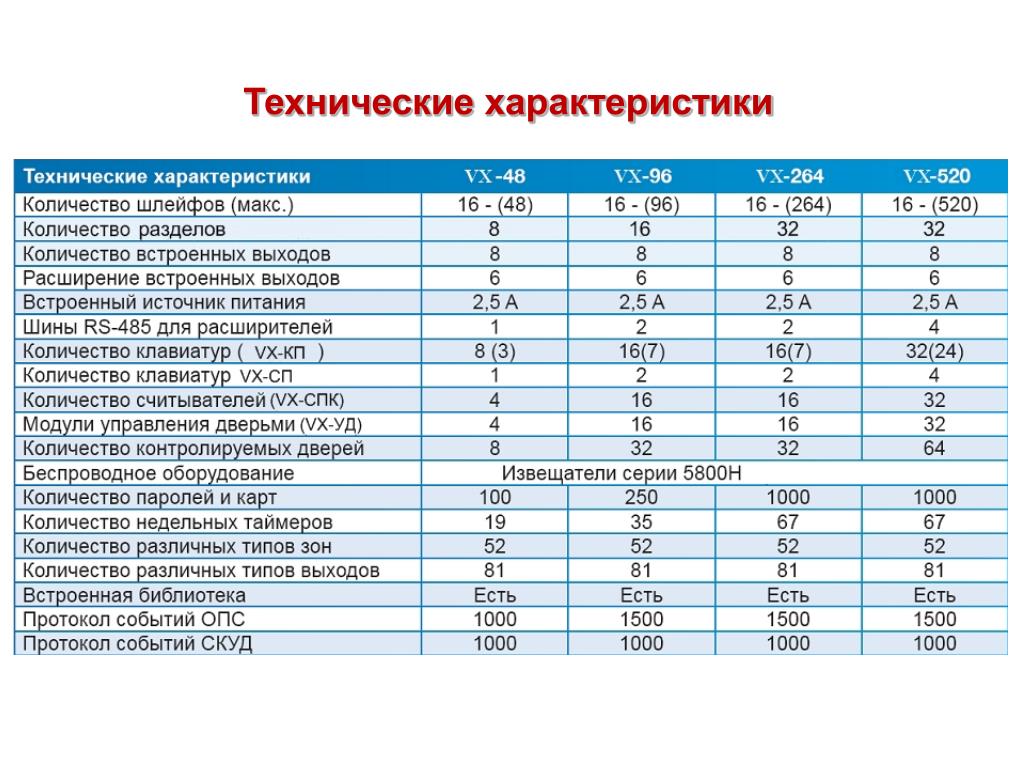 Технические характеристики

| Технические характеристики | VX-48 | VX-96 | VX-264 | VX-520 |
|---|---|---|---|---|
| Количество шлейфов (макс.) | 16 - (48) | 16 - (96) | 16 - (264) | 16 - (520) |
| Количество разделов | 8 | 16 | 32 | 32 |
| Количество встроенных выходов | 8 | 8 | 8 | 8 |
| Расширение встроенных выходов | 6 | 6 | 6 | 6 |
| Встроенный источник питания | 2,5 А | 2,5 А | 2,5 А | 2,5 А |
| Шины RS-485 для расширителей | 1 | 2 | 2 | 4 |
| Количество клавиатур ( VX-КП ) | 8 (3) | 16(7) | 16(7) | 32(24) |
| Количество клавиатур VX-СП | 1 | 2 | 2 | 4 |
| Количество считывателей (VX-СПК) | 4 | 16 | 16 | 32 |
| Модули управления дверьми (VX-УД) | 4 | 16 | 16 | 32 |
| Количество контролируемых дверей | 8 | 32 | 32 | 64 |
| Беспроводное оборудование | Извещатели серии 5800H | | | |
| Количество паролей и карт | 100 | 250 | 1000 | 1000 |
| Количество недельных таймеров | 19 | 35 | 67 | 67 |
| Количество различных типов зон | 52 | 52 | 52 | 52 |
| Количество различных типов выходов | 81 | 81 | 81 | 81 |
| Встроенная библиотека | Есть | Есть | Есть | Есть |
| Протокол событий ОПС | 1000 | 1500 | 1500 | 1500 |
| Протокол событий СКУД | 1000 | 1000 | 1000 | 1000 |